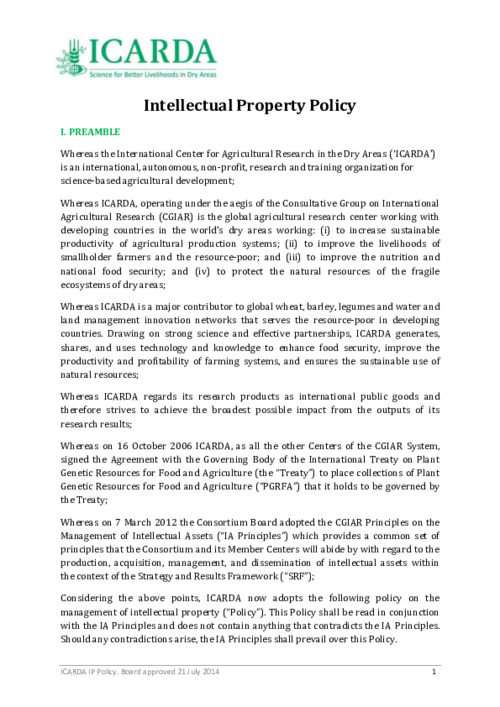 ICARDA
Science for Better Livelihoods in Dry Areas

Intellectual Property Policy

I. PREAMBLE

Whereas the International Center for Agricultural Research in the Dry Areas ('ICARDA') is an international, autonomous, non-profit, research and training organization for science-based agricultural development;

Whereas ICARDA, operating under the aegis of the Consultative Group on International Agricultural Research (CGIAR) is the global agricultural research center working with developing countries in the world's dry areas working: (i) to increase sustainable productivity of agricultural production systems; (ii) to improve the livelihoods of smallholder farmers and the resource-poor; and (iii) to improve the nutrition and national food security; and (iv) to protect the natural resources of the fragile ecosystems of dry areas;

Whereas ICARDA is a major contributor to global wheat, barley, legumes and water and land management innovation networks that serves the resource-poor in developing countries. Drawing on strong science and effective partnerships, ICARDA generates, shares, and uses technology and knowledge to enhance food security, improve the productivity and profitability of farming systems, and ensures the sustainable use of natural resources;

Whereas ICARDA regards its research products as international public goods and therefore strives to achieve the broadest possible impact from the outputs of its research results;

Whereas on 16 October 2006 ICARDA, as all the other Centers of the CGIAR System, signed the Agreement with the Governing Body of the International Treaty on Plant Genetic Resources for Food and Agriculture (the "Treaty") to place collections of Plant Genetic Resources for Food and Agriculture ("PGRFA") that it holds to be governed by the Treaty;

Whereas on 7 March 2012 the Consortium Board adopted the CGIAR Principles on the Management of Intellectual Assets ("IA Principles") which provides a common set of principles that the Consortium and its Member Centers will abide by with regard to the production, acquisition, management, and dissemination of intellectual assets within the context of the Strategy and Results Framework ("SRF");

Considering the above points, ICARDA now adopts the following policy on the management of intellectual property ("Policy"). This Policy shall be read in conjunction with the IA Principles and does not contain anything that contradicts the IA Principles. Should any contradictions arise, the IA Principles shall prevail over this Policy.

ICARDA IP Policy. Board approved 21 July 2014 1